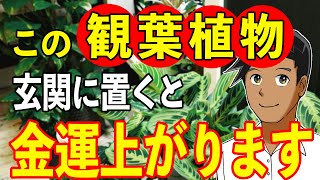 この観葉植物
玄関に置くと
金運上がります